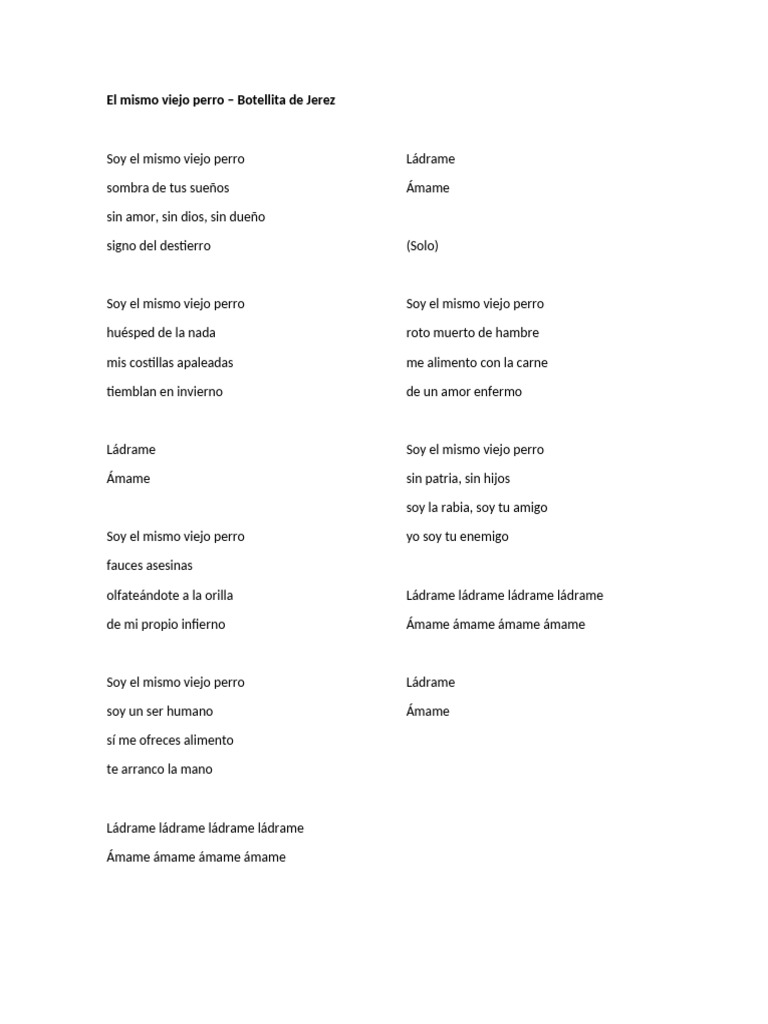 El mismo viejo perro – Botellita de Jerez

Soy el mismo viejo perro
sombra de tus sueños
sin amor, sin dios, sin dueño
signo del destierro

Soy el mismo viejo perro
huésped de la nada
mis costillas apaleadas
tiemblan en invierno

Ládrame
Ámame

Soy el mismo viejo perro
fauces asesinas
olfateándote a la orilla
de mi propio infierno

Soy el mismo viejo perro
soy un ser humano
sí me ofreces alimento
te arranco la mano

Ládrame ládrame ládrame ládrame
Ámame ámame ámame ámame

Ládrame
Ámame

(Solo)

Soy el mismo viejo perro
roto muerto de hambre
me alimento con la carne
de un amor enfermo

Soy el mismo viejo perro
sin patria, sin hijos
soy la rabia, soy tu amigo
yo soy tu enemigo

Ládrame ládrame ládrame ládrame
Ámame ámame ámame ámame

Ládrame
Ámame